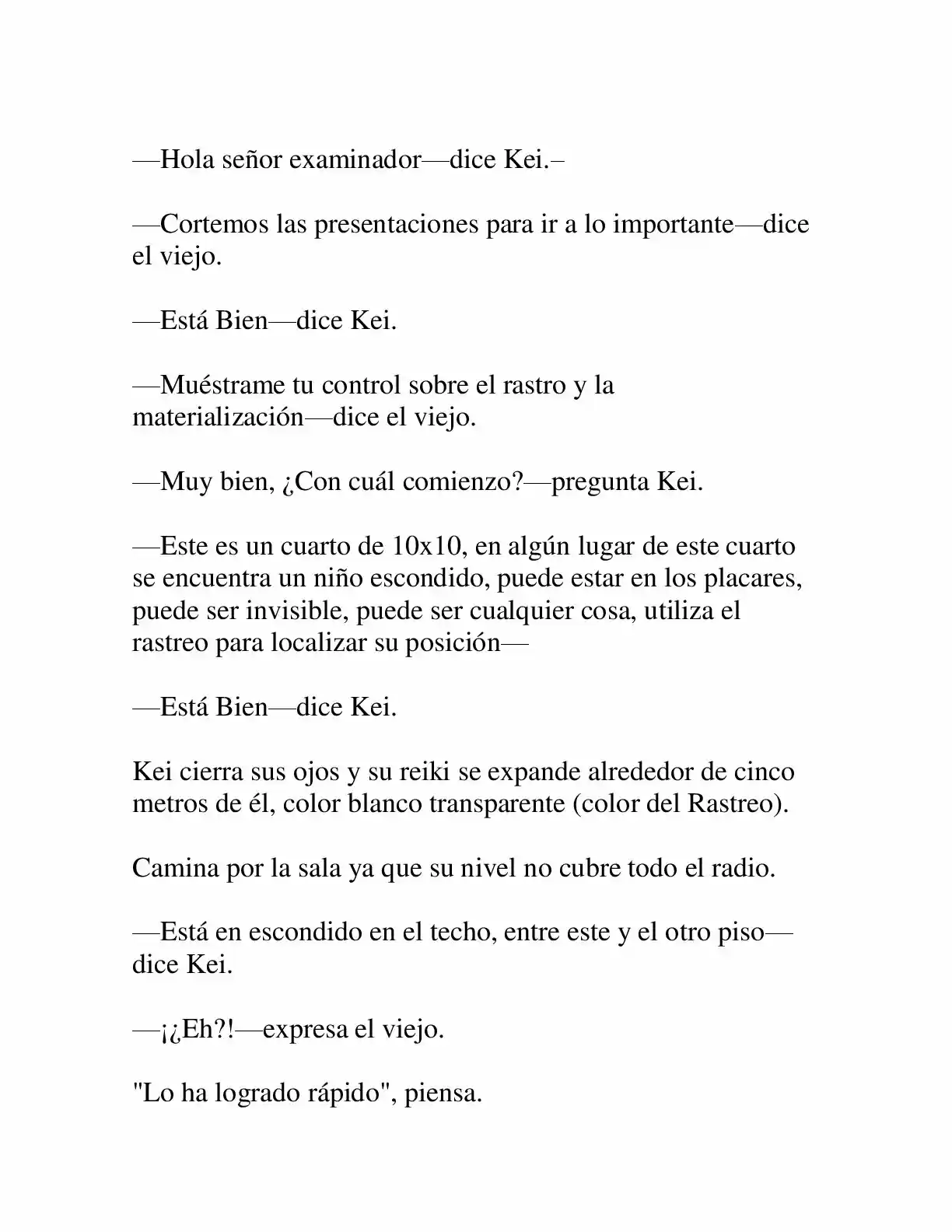 —Hola señor examinador—dice Kei.–

—Cortemos las presentaciones para ir a lo importante—dice el viejo.

—Está Bien—dice Kei.

—Muéstrame tu control sobre el rastro y la materialización—dice el viejo.

—Muy bien, ¿Con cuál comienzo?—pregunta Kei.

—Este es un cuarto de 10x10, en algún lugar de este cuarto se encuentra un niño escondido, puede estar en los placares, puede ser invisible, puede ser cualquier cosa, utiliza el rastreo para localizar su posición—

—Está Bien—dice Kei.

Kei cierra sus ojos y su reiki se expande alrededor de cinco metros de él, color blanco transparente (color del Rastreo).

Camina por la sala ya que su nivel no cubre todo el radio.

—Está en escondido en el techo, entre este y el otro piso—dice Kei.

—¡¿Eh?!—expresa el viejo.

"Lo ha logrado rápido", piensa.